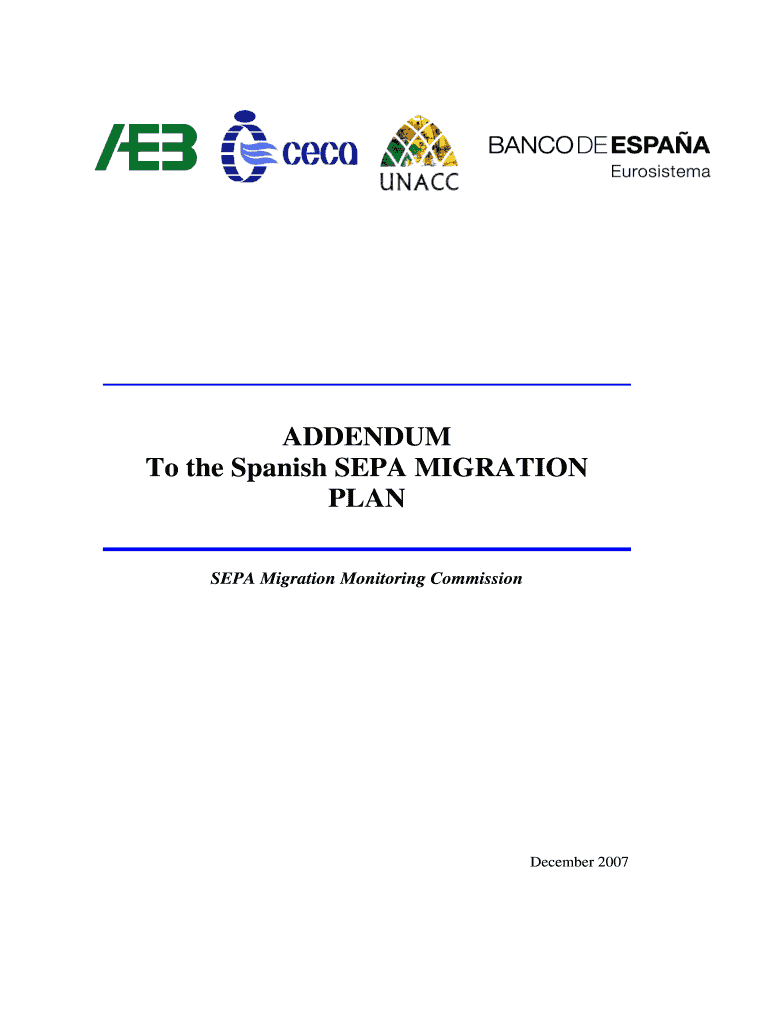 AEB ceca UNACC BANCO DE ESPAÑA Eurosistema

ADDENDUM
To the Spanish SEPA MIGRATION PLAN

SEPA Migration Monitoring Commission

December 2007